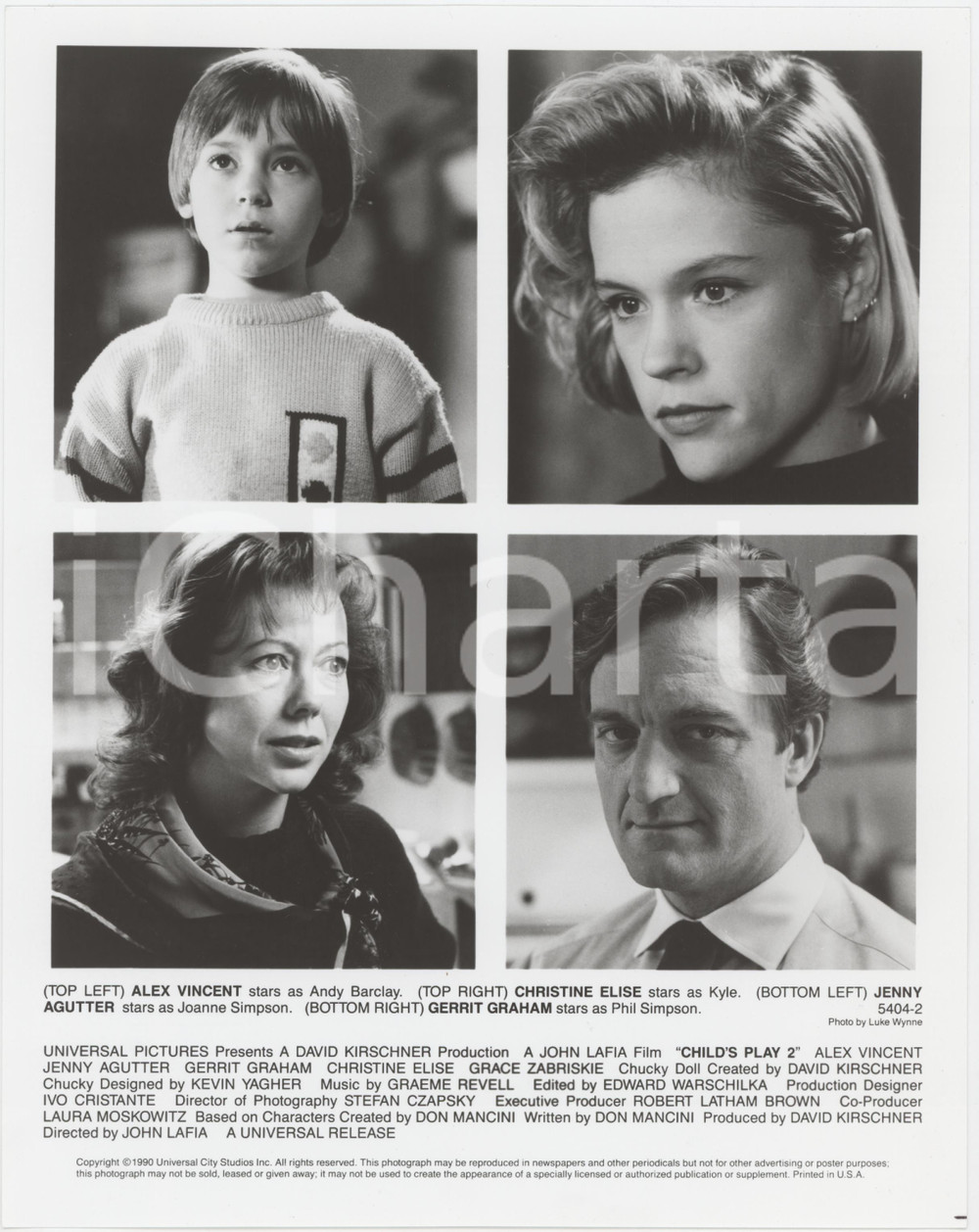 iCharta

(TOP LEFT) ALEX VINCENT stars as Andy Barclay. (TOP RIGHT) CHRISTINE ELISE stars as Kyle. (BOTTOM LEFT) JENNY AGUTTER stars as Joanne Simpson. (BOTTOM RIGHT) GERRIT GRAHAM stars as Phil Simpson.

5404-2
Photo by Luke Wynne

UNIVERSAL PICTURES Presents A DAVID KIRSCHNER Production A JOHN LAFIA Film "CHILD'S PLAY 2" ALEX VINCENT JENNY AGUTTER GERRIT GRAHAM CHRISTINE ELISE GRACE ZABRISKIE Chucky Doll Created by DAVID KIRSCHNER Chucky Designed by KEVIN YAGHER Music by GRAEME REVELL Edited by EDWARD WARSCHILKA Production Designer IVO CRISTANTE Director of Photography STEFAN CZAPSKY Executive Producer ROBERT LATHAM BROWN Co-Producer LAURA MOSKOWITZ Based on Characters Created by DON MANCINI Written by DON MANCINI Produced by DAVID KIRSCHNER Directed by JOHN LAFIA A UNIVERSAL RELEASE

Copyright ©1990 Universal City Studios Inc. All rights reserved. This photograph may be reproduced in newspapers and other periodicals but not for other advertising or poster purposes; this photograph may not be sold, leased or given away; it may not be used to create the appearance of a specially licensed or authorized publication or supplement. Printed in U.S.A.